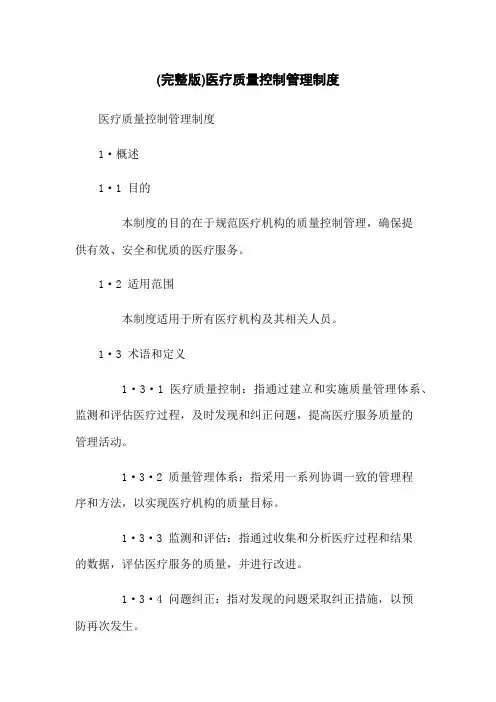 (完整版)医疗质量控制管理制度

医疗质量控制管理制度

1·概述

1·1 目的

本制度的目的在于规范医疗机构的质量控制管理，确保提供有效、安全和优质的医疗服务。

1·2 适用范围

本制度适用于所有医疗机构及其相关人员。

1·3 术语和定义

1·3·1 医疗质量控制：指通过建立和实施质量管理体系、监测和评估医疗过程，及时发现和纠正问题，提高医疗服务质量的管理活动。

1·3·2 质量管理体系：指采用一系列协调一致的管理程序和方法，以实现医疗机构的质量目标。

1·3·3 监测和评估：指通过收集和分析医疗过程和结果的数据，评估医疗服务的质量，并进行改进。

1·3·4 问题纠正：指对发现的问题采取纠正措施，以预防再次发生。